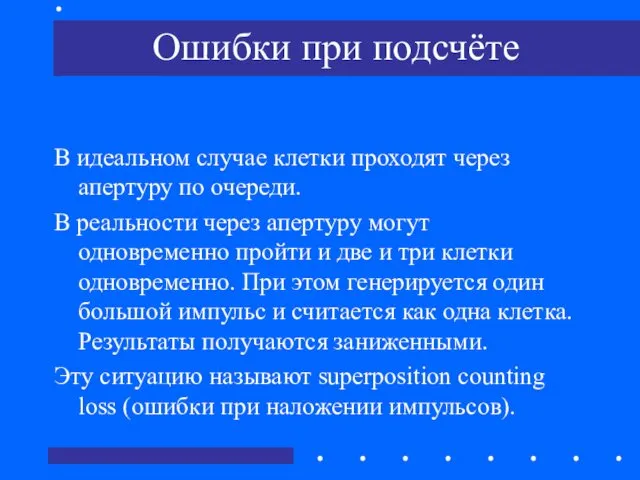 Ошибки при подсчёте

В идеальном случае клетки проходят через апертуру по очереди.

В реальности через апертуру могут одновременно пройти и две и три клетки одновременно. При этом генерируется один большой импульс и считается как одна клетка. Результаты получаются заниженными.

Эту ситуацию называют superposition counting loss (ошибки при наложении импульсов).